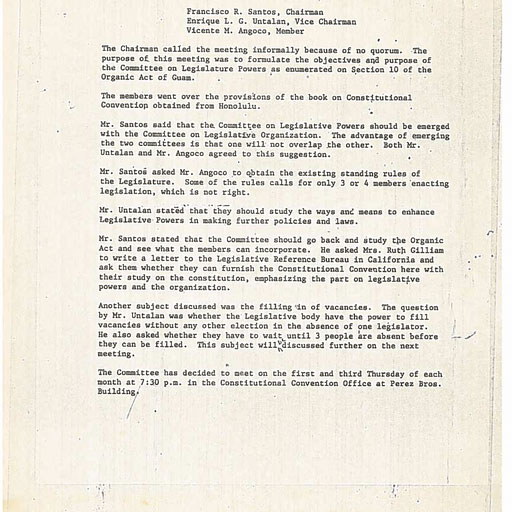 Francisco R. Santos, Chairman
Enrique L. G. Untalan, Vice Chairman
Vicente M. Angoco, Member

The Chairman called the meeting informally because of no quorum. The purpose of this meeting was to formulate the objectives and purpose of the Committee on Legislature Powers as enumerated on Section 10 of the Organic Act of Guam.

The members went over the provisions of the book on Constitutional Convention obtained from Honolulu.

Mr. Santos said that the Committee on Legislative Powers should be emerged with the Committee on Legislative Organization. The advantage of emerging the two committees is that one will not overlap the other. Both Mr. Untalan and Mr. Angoco agreed to this suggestion.

Mr. Santos asked Mr. Angoco to obtain the existing standing rules of the Legislature. Some of the rules calls for only 3 or 4 members enacting legislation, which is not right.

Mr. Untalan stated that they should study the ways and means to enhance Legislative Powers in making further policies and laws.

Mr. Santos stated that the Committee should go back and study the Organic Act and see what the members can incorporate. He asked Mrs. Ruth Gilliam to write a letter to the Legislative Reference Bureau in California and ask them whether they can furnish the Constitutional Convention here with their study on the constitution, emphasizing the part on legislative powers and the organization.

Another subject discussed was the filling in of vacancies. The question by Mr. Untalan was whether the Legislative body have the power to fill vacancies without any other election in the absence of one legislator. He also asked whether they have to wait until 3 people are absent before they can be filled. This subject will discussed further on the next meeting.

The Committee has decided to meet on the first and third Thursday of each month at 7:30 p.m. in the Constitutional Convention Office at Perez Bros. Building.